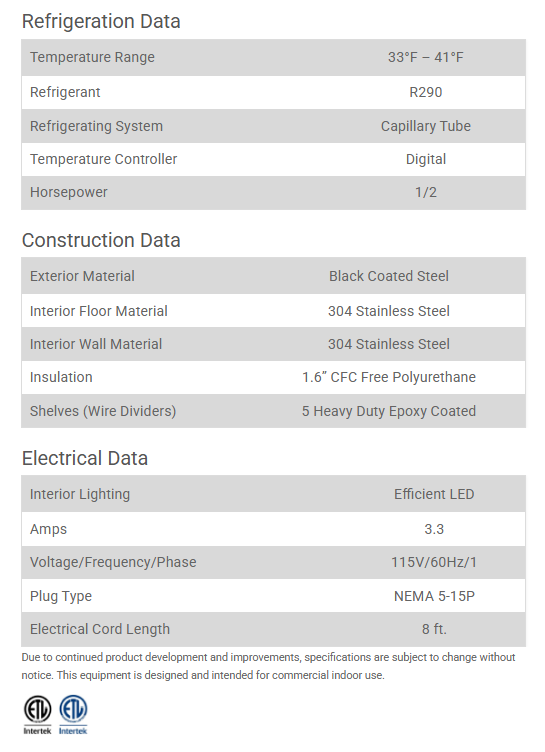 Refrigeration Data

| Temperature Range | 33°F – 41°F |
|---|---|
| Refrigerant | R290 |
| Refrigerating System | Capillary Tube |
| Temperature Controller | Digital |
| Horsepower | 1/2 |

Construction Data

| Exterior Material | Black Coated Steel |
|---|---|
| Interior Floor Material | 304 Stainless Steel |
| Interior Wall Material | 304 Stainless Steel |
| Insulation | 1.6" CFC Free Polyurethane |
| Shelves (Wire Dividers) | 5 Heavy Duty Epoxy Coated |

Electrical Data

| Interior Lighting | Efficient LED |
|---|---|
| Amps | 3.3 |
| Voltage/Frequency/Phase | 115V/60Hz/1 |
| Plug Type | NEMA 5-15P |
| Electrical Cord Length | 8 ft. |

Due to continued product development and improvements, specifications are subject to change without notice. This equipment is designed and intended for commercial indoor use.

ETL Intertek ETL Intertek